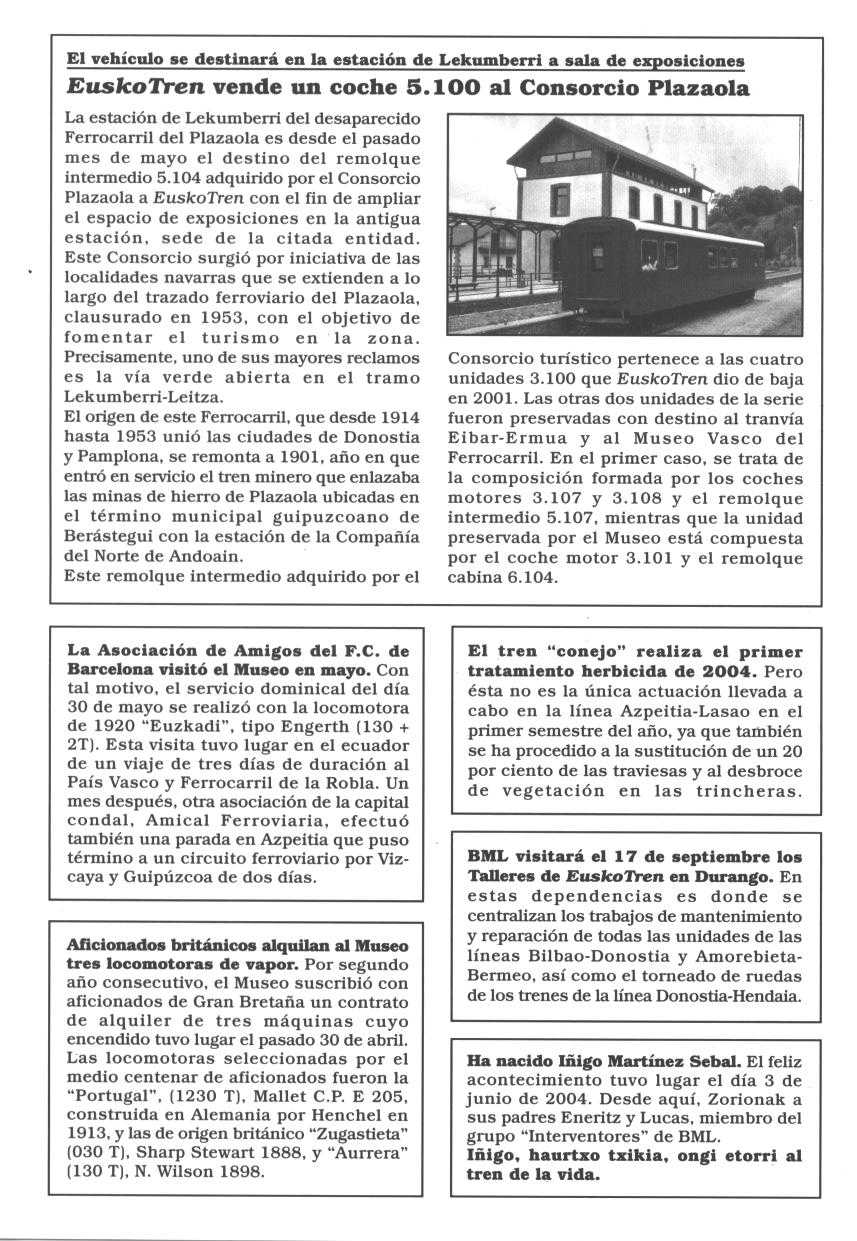 El vehículo se destinará en la estación de Lekumberri a sala de exposiciones

EuskoTren vende un coche 5.100 al Consorcio Plazaola

La estación de Lekumberri del desaparecido Ferrocarril del Plazaola es desde el pasado mes de mayo el destino del remolque intermedio 5.104 adquirido por el Consorcio Plazaola a EuskoTren con el fin de ampliar el espacio de exposiciones en la antigua estación, sede de la citada entidad. Este Consorcio surgió por iniciativa de las localidades navarras que se extienden a lo largo del trazado ferroviario del Plazaola, clausurado en 1953, con el objetivo de fomentar el turismo en la zona. Precisamente, uno de sus mayores reclamos es la vía verde abierta en el tramo Lekumberri-Leitza.

El origen de este Ferrocarril, que desde 1914 hasta 1953 unió las ciudades de Donostia y Pamplona, se remonta a 1901, año en que entró en servicio el tren minero que enlazaba las minas de hierro de Plazaola ubicadas en el término municipal guipuzcoano de Berástegui con la estación de la Compañía del Norte de Andoain.

Este remolque intermedio adquirido por el Consorcio turístico pertenece a las cuatro unidades 3.100 que EuskoTren dio de baja en 2001. Las otras dos unidades de la serie fueron preservadas con destino al tranvía Eibar-Ermua y al Museo Vasco del Ferrocarril. En el primer caso, se trata de la composición formada por los coches motores 3.107 y 3.108 y el remolque intermedio 5.107, mientras que la unidad preservada por el Museo está compuesta por el coche motor 3.101 y el remolque cabina 6.104.

La Asociación de Amigos del F.C. de Barcelona visitó el Museo en mayo. Con tal motivo, el servicio dominical del día 30 de mayo se realizó con la locomotora de 1920 "Euzkadi", tipo Engerth (130 + 2T). Esta visita tuvo lugar en el ecuador de un viaje de tres días de duración al País Vasco y Ferrocarril de la Robla. Un mes después, otra asociación de la capital condal, Amical Ferroviaria, efectuó también una parada en Azpeitia que puso término a un circuito ferroviario por Vizcaya y Guipúzcoa de dos días.

Aficionados británicos alquilan al Museo tres locomotoras de vapor. Por segundo año consecutivo, el Museo suscribió con aficionados de Gran Bretaña un contrato de alquiler de tres máquinas cuyo encendido tuvo lugar el pasado 30 de abril. Las locomotoras seleccionadas por el medio centenar de aficionados fueron la "Portugal", (1230 T), Mallet C.P. E 205, construida en Alemania por Henchel en 1913, y las de origen británico "Zugastieta" (030 T), Sharp Stewart 1888, y "Aurrera" (130 T), N. Wilson 1898.

El tren "conejo" realiza el primer tratamiento herbicida de 2004. Pero ésta no es la única actuación llevada a cabo en la línea Azpeitia-Lasao en el primer semestre del año, ya que también se ha procedido a la sustitución de un 20 por ciento de las traviesas y al desbroce de vegetación en las trincheras.

BML visitará el 17 de septiembre los Talleres de EuskoTren en Durango. En estas dependencias es donde se centralizan los trabajos de mantenimiento y reparación de todas las unidades de las líneas Bilbao-Donostia y Amorebieta-Bermeo, así como el torneado de ruedas de los trenes de la línea Donostia-Hendaia.

Ha nacido Iñigo Martínez Sebal. El feliz acontecimiento tuvo lugar el día 3 de junio de 2004. Desde aquí, Zorionak a sus padres Eneritz y Lucas, miembro del grupo "Interventores" de BML.
Iñigo, haurtxo txikia, ongi etorri al tren de la vida.